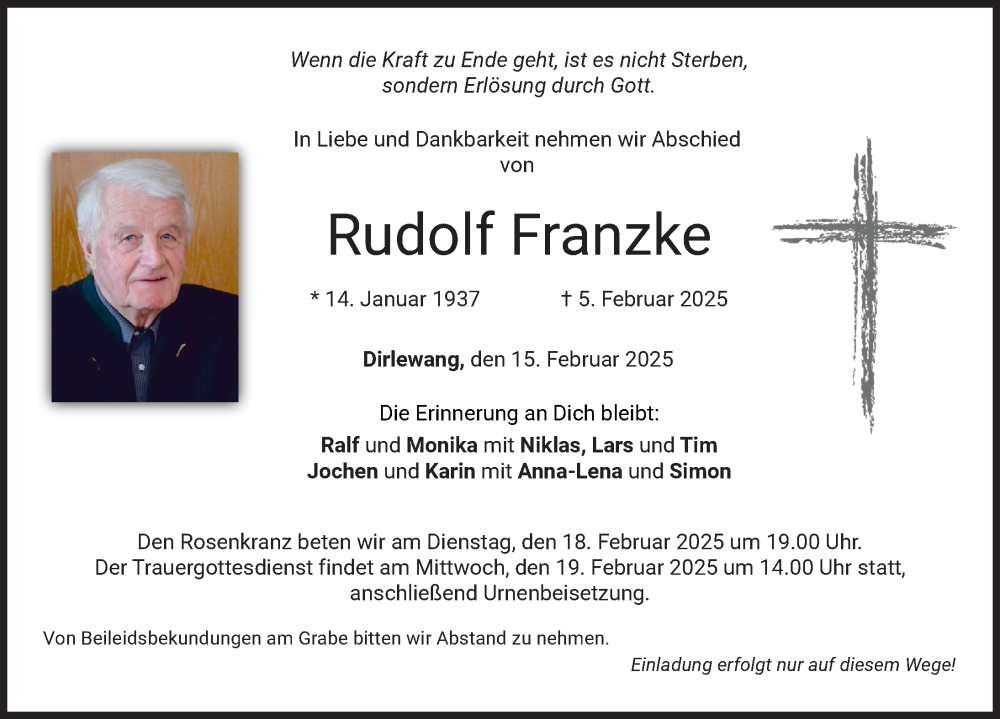 Wenn die Kraft zu Ende geht, ist es nicht Sterben, sondern Erlösung durch Gott.

In Liebe und Dankbarkeit nehmen wir Abschied von

Rudolf Franzke

* 14. Januar 1937 † 5. Februar 2025

Dirlewang, den 15. Februar 2025

Die Erinnerung an Dich bleibt:
Ralf und Monika mit Niklas, Lars und Tim
Jochen und Karin mit Anna-Lena und Simon

Den Rosenkranz beten wir am Dienstag, den 18. Februar 2025 um 19.00 Uhr.
Der Trauergottesdienst findet am Mittwoch, den 19. Februar 2025 um 14.00 Uhr statt, anschließend Urnenbeisetzung.

Von Beileidsbekundungen am Grabe bitten wir Abstand zu nehmen.

Einladung erfolgt nur auf diesem Wege!